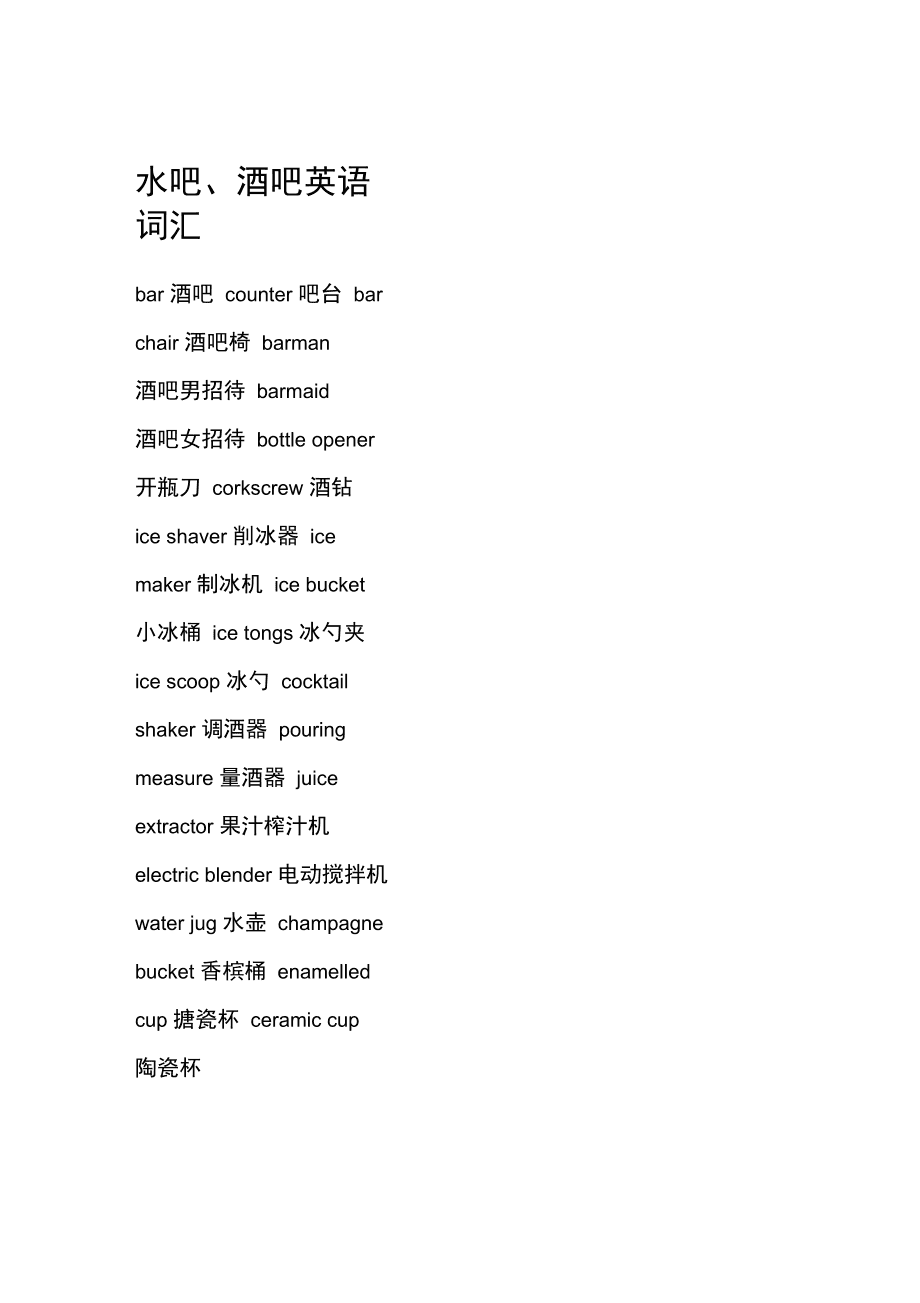 水吧、酒吧英语词汇

bar 酒吧 counter 吧台 bar chair 酒吧椅 barman 酒吧男招待 barmaid 酒吧女招待 bottle opener 开瓶刀 corkscrew 酒钻 ice shaver 削冰器 ice maker 制冰机 ice bucket 小冰桶 ice tongs 冰勺夹 ice scoop 冰勺 cocktail shaker 调酒器 pouring measure 量酒器 juice extractor 果汁榨汁机 electric blender 电动搅拌机 water jug 水壶 champagne bucket 香槟桶 enamelled cup 搪瓷杯 ceramic cup 陶瓷杯